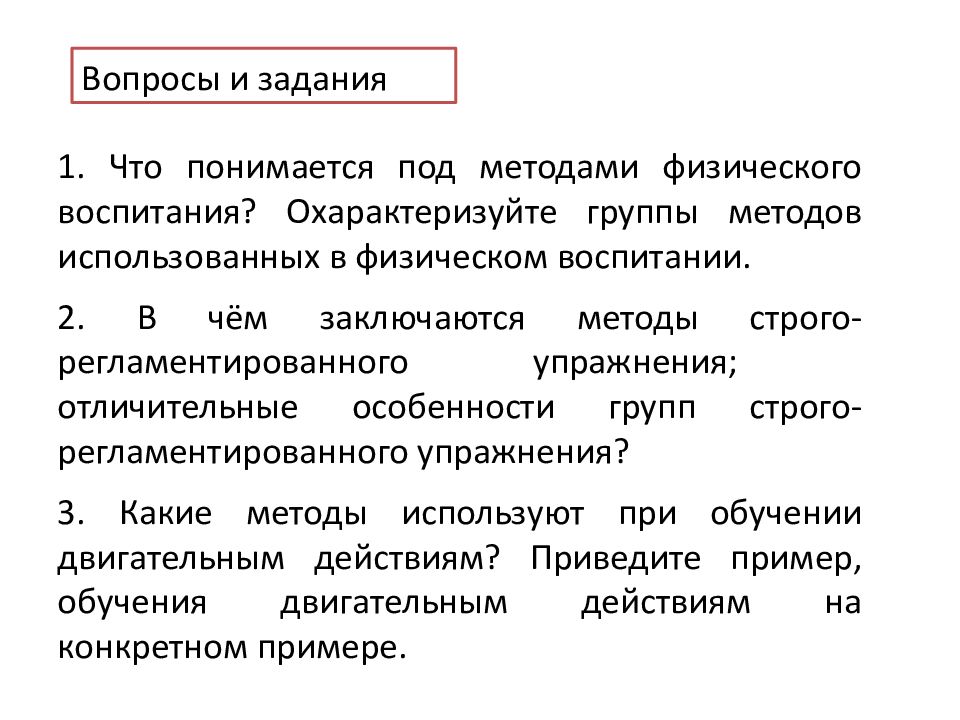 Вопросы и задания

1. Что понимается под методами физического воспитания? Охарактеризуйте группы методов использованных в физическом воспитании.

2. В чём заключаются методы строго-регламентированного упражнения; отличительные особенности групп строго-регламентированного упражнения?

3. Какие методы используют при обучении двигательным действиям? Приведите пример, обучения двигательным действиям на конкретном примере.